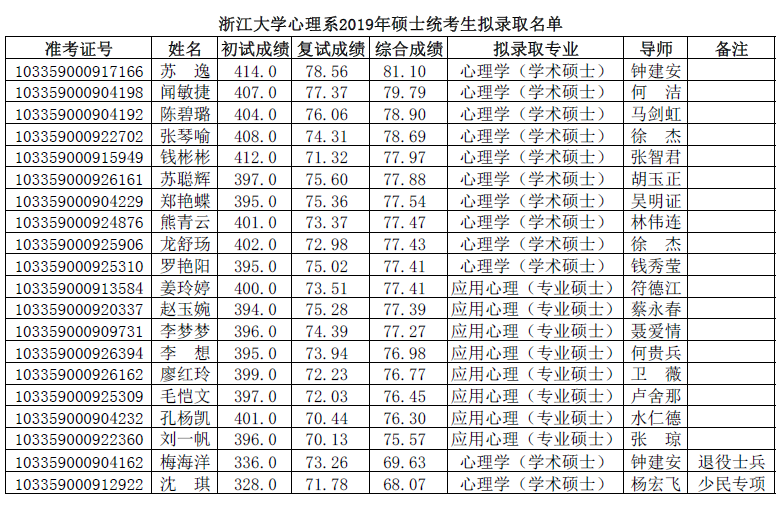 浙江大学心理系2019年硕士统考生拟录取名单

| 准考证号 | 姓名 | 初试成绩 | 复试成绩 | 综合成绩 | 拟录取专业 | 导师 | 备注 |
|---|---|---|---|---|---|---|---|
| 103359000917166 | 苏 逸 | 414.0 | 78.56 | 81.10 | 心理学（学术硕士） | 钟建安 | |
| 103359000904198 | 闻敏捷 | 407.0 | 77.37 | 79.79 | 心理学（学术硕士） | 何 洁 | |
| 103359000904192 | 陈碧璐 | 404.0 | 76.06 | 78.90 | 心理学（学术硕士） | 马剑虹 | |
| 103359000922702 | 张琴喻 | 408.0 | 74.31 | 78.69 | 心理学（学术硕士） | 徐 杰 | |
| 103359000915949 | 钱彬彬 | 412.0 | 71.32 | 77.97 | 心理学（学术硕士） | 张智君 | |
| 103359000926161 | 苏聪辉 | 397.0 | 75.60 | 77.88 | 心理学（学术硕士） | 胡玉正 | |
| 103359000904229 | 郑艳蝶 | 395.0 | 75.36 | 77.54 | 心理学（学术硕士） | 吴明证 | |
| 103359000924876 | 熊青云 | 401.0 | 73.37 | 77.47 | 心理学（学术硕士） | 林伟连 | |
| 103359000925906 | 龙舒玚 | 402.0 | 72.98 | 77.43 | 心理学（学术硕士） | 徐 杰 | |
| 103359000925310 | 罗艳阳 | 395.0 | 75.02 | 77.41 | 心理学（学术硕士） | 钱秀莹 | |
| 103359000913584 | 姜玲婷 | 400.0 | 73.51 | 77.41 | 应用心理（专业硕士） | 符德江 | |
| 103359000920337 | 赵玉婉 | 394.0 | 75.28 | 77.39 | 应用心理（专业硕士） | 蔡永春 | |
| 103359000909731 | 李梦梦 | 396.0 | 74.39 | 77.27 | 应用心理（专业硕士） | 聂爱情 | |
| 103359000926394 | 李 想 | 395.0 | 73.94 | 76.98 | 应用心理（专业硕士） | 何贵兵 | |
| 103359000926162 | 廖红玲 | 399.0 | 72.23 | 76.77 | 应用心理（专业硕士） | 卫 薇 | |
| 103359000925309 | 毛恺文 | 397.0 | 72.03 | 76.45 | 应用心理（专业硕士） | 卢舍那 | |
| 103359000904232 | 孔杨凯 | 401.0 | 70.44 | 76.30 | 应用心理（专业硕士） | 水仁德 | |
| 103359000922360 | 刘一帆 | 396.0 | 70.13 | 75.57 | 应用心理（专业硕士） | 张 琼 | |
| 103359000904162 | 梅海洋 | 336.0 | 73.26 | 69.63 | 心理学（学术硕士） | 钟建安 | 退役士兵 |
| 103359000912922 | 沈 琪 | 328.0 | 71.78 | 68.07 | 心理学（学术硕士） | 杨宏飞 | 少民专项 |